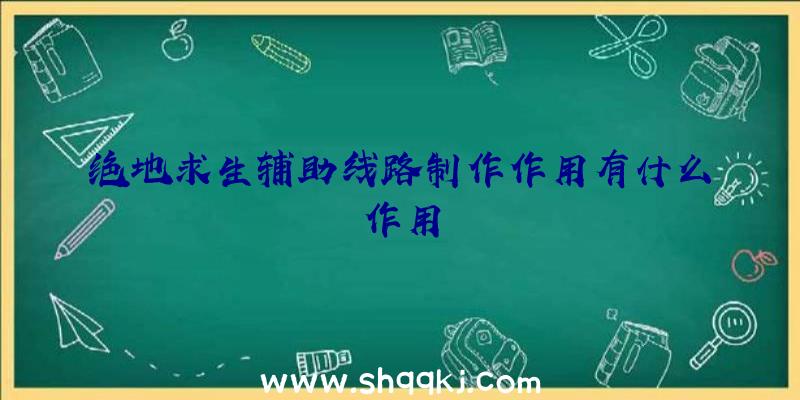 绝地求生辅助线路制作作用有什么作用

www.shqqkj.com